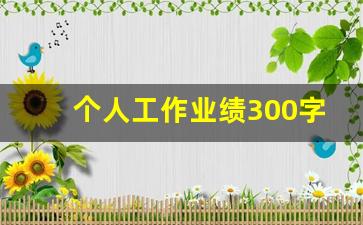 个人工作业绩300字